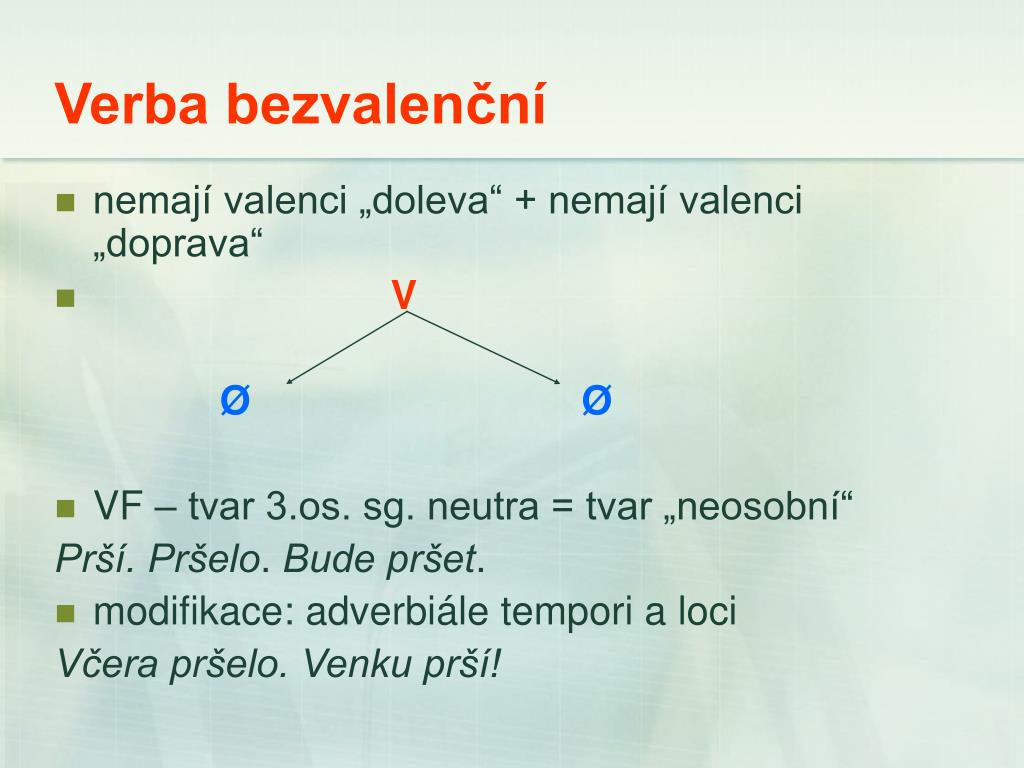 Verba bezvalenční

nemají valenci „doleva“ + nemají valenci „doprava“

V

Ø

Ø

VF – tvar 3.os. sg. neutra = tvar „neosobní“

Prší. Pršelo. Bude pršet.

modifikace: adverbiále tempori a loci

Včera pršelo. Venku prší!